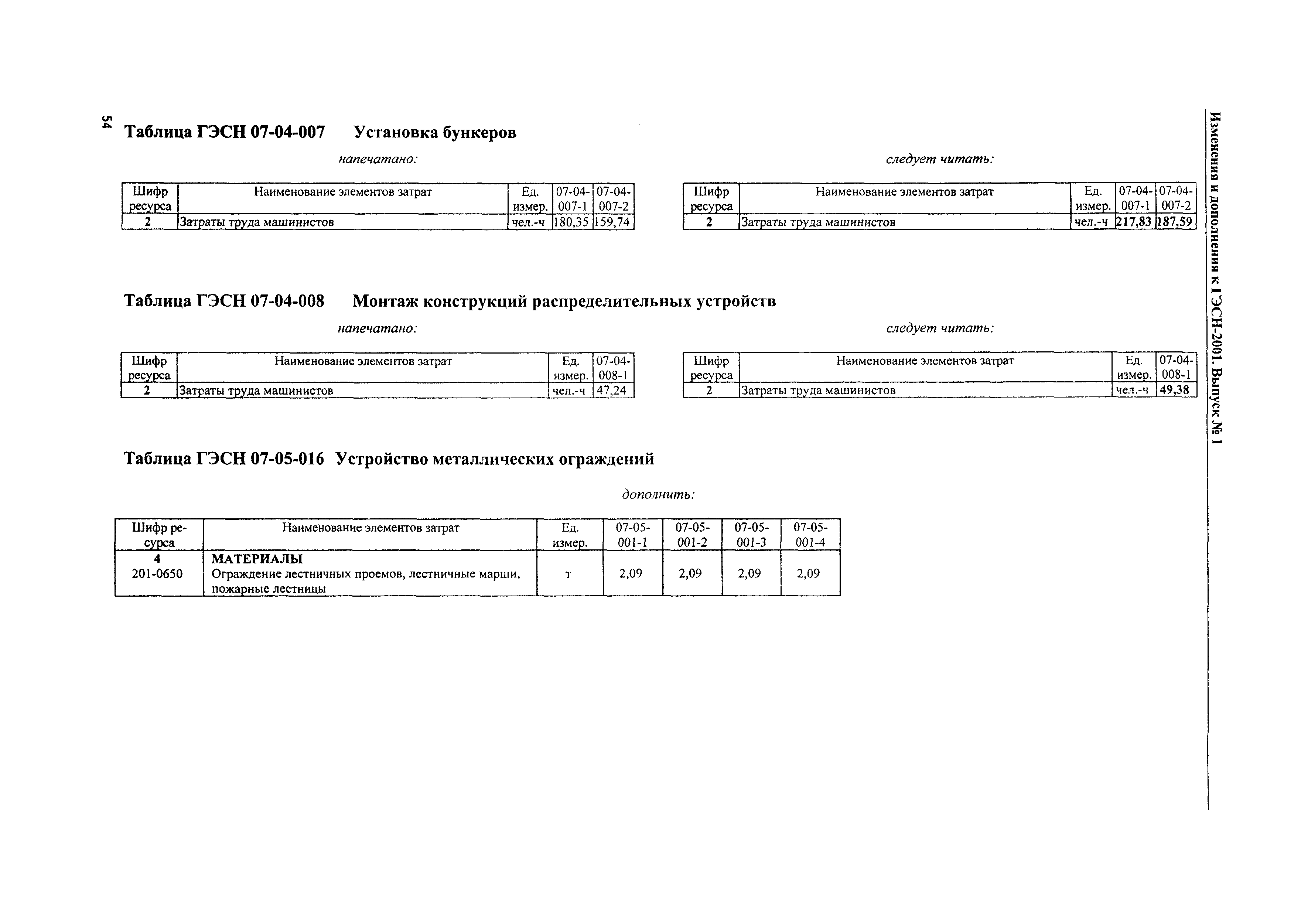 54

Изменения и дополнения к ГЭСН-2001. Выпуск № 1

Таблица ГЭСН 07-04-007 Установка бункеров

напечатано:

| Шифр ресурса | Наименование элементов затрат | Ед. измер. | 07-04-007-1 | 07-04-007-2 |
|---|---|---|---|---|
| 2 | Затраты труда машинистов | чел.-ч | 180,35 | 159,74 |

следует читать:

| Шифр ресурса | Наименование элементов затрат | Ед. измер. | 07-04-007-1 | 07-04-007-2 |
|---|---|---|---|---|
| 2 | Затраты труда машинистов | чел.-ч | 217,83 | 187,59 |

Таблица ГЭСН 07-04-008 Монтаж конструкций распределительных устройств

напечатано:

| Шифр ресурса | Наименование элементов затрат | Ед. измер. | 07-04-008-1 |
|---|---|---|---|
| 2 | Затраты труда машинистов | чел.-ч | 47,24 |

следует читать:

| Шифр ресурса | Наименование элементов затрат | Ед. измер. | 07-04-008-1 |
|---|---|---|---|
| 2 | Затраты труда машинистов | чел.-ч | 49,38 |

Таблица ГЭСН 07-05-016 Устройство металлических ограждений

дополнить:

| Шифр ресурса | Наименование элементов затрат | Ед. измер. | 07-05-001-1 | 07-05-001-2 | 07-05-001-3 | 07-05-001-4 |
|---|---|---|---|---|---|---|
| 4 | МАТЕРИАЛЫ | | | | | |
| 201-0650 | Ограждение лестничных проемов, лестничные марши, пожарные лестницы | т | 2,09 | 2,09 | 2,09 | 2,09 |